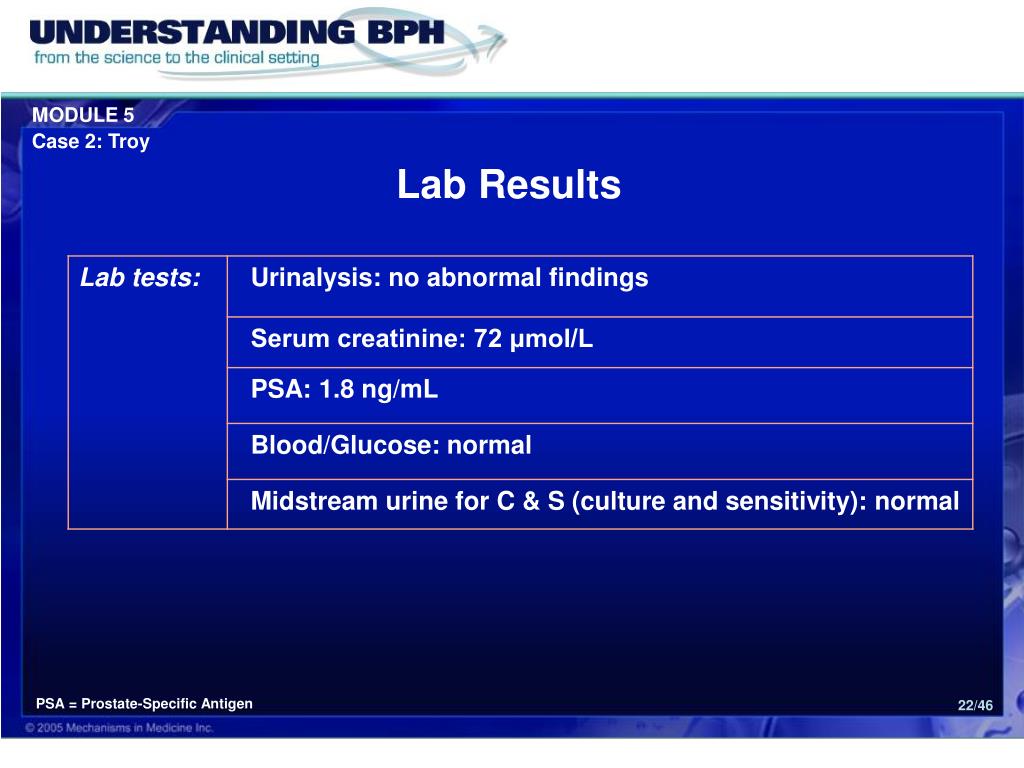 UNDERSTANDING BPH
from the science to the clinical setting

MODULE 5
Case 2: Troy

Lab Results

| Lab tests: | Urinalysis: no abnormal findings |
|---|---|
| | Serum creatinine: 72 µmol/L |
| | PSA: 1.8 ng/mL |
| | Blood/Glucose: normal |
| | Midstream urine for C & S (culture and sensitivity): normal |

PSA = Prostate-Specific Antigen

22/46

© 2005 Mechanisms in Medicine Inc.